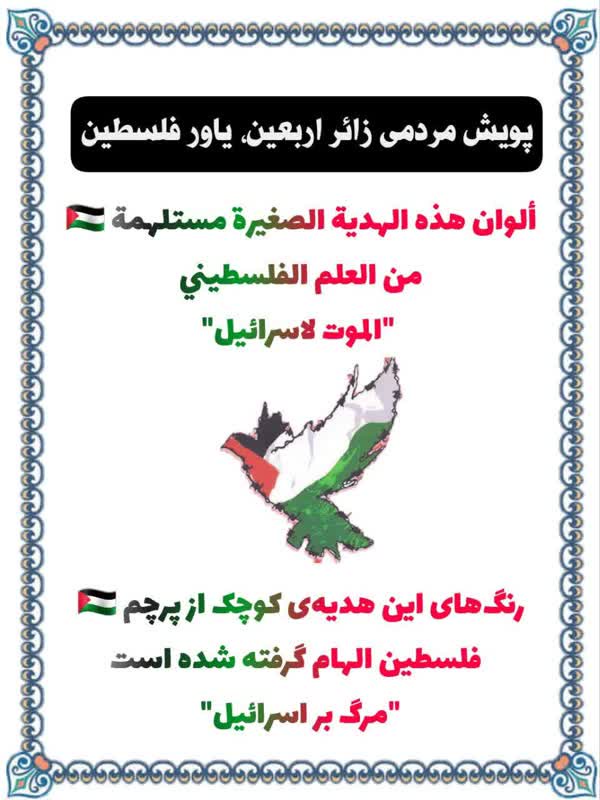 پویش مردمی زائر اربعین، یاور فلسطین

ألوان هذه الهدية الصغيرة مستلهمة من العلم الفلسطيني

"الموت لاسرائيل"

رنگ‌های این هدیه‌ی کوچک از پرچم فلسطین الهام گرفته شده است

"مرگ بر اسرائیل"